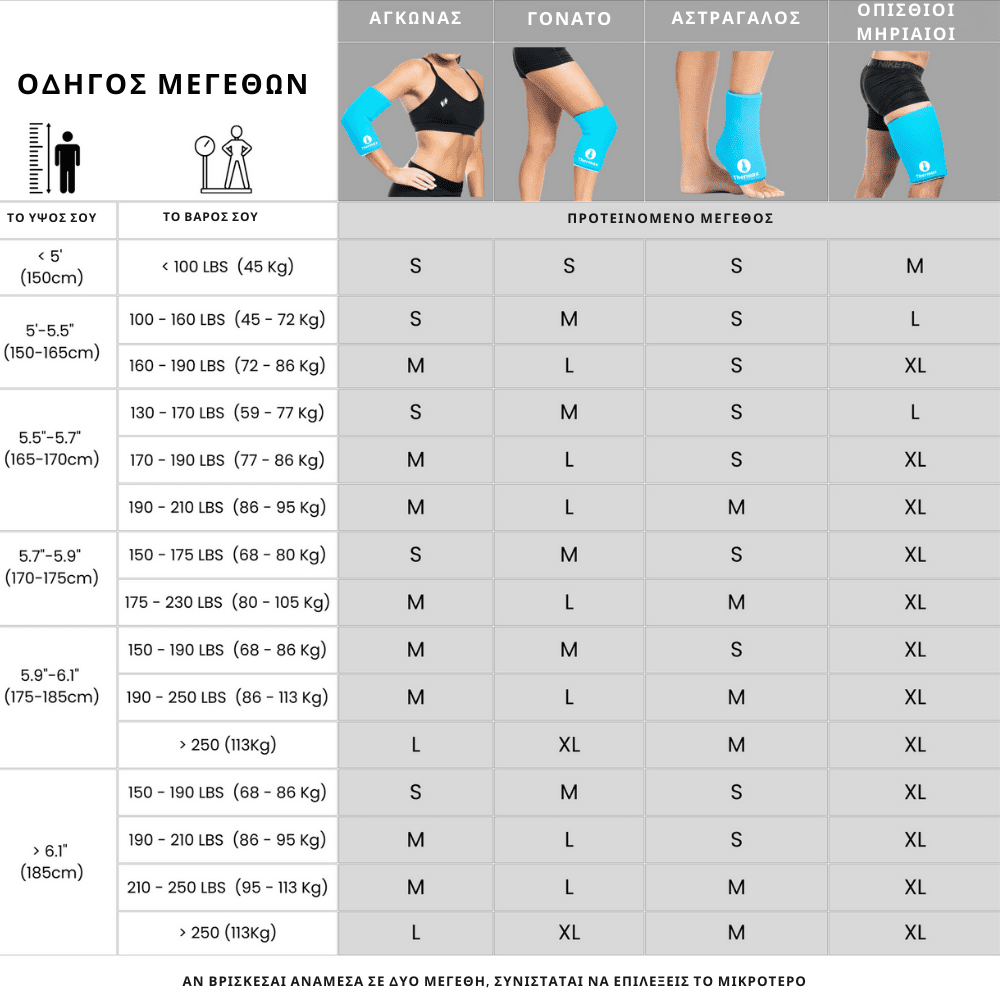 ΟΔΗΓΟΣ ΜΕΓΕΘΩΝ

| ΤΟ ΥΨΟΣ ΣΟΥ | ΤΟ ΒΑΡΟΣ ΣΟΥ | ΑΓΚΩΝΑΣ | ΓΟΝΑΤΟ | ΑΣΤΡΑΓΑΛΟΣ | ΟΠΙΣΘΙΟΙ ΜΗΡΙΑΙΟΙ |
|---|---|---|---|---|---|
| | | ΠΡΟΤΕΙΝΟΜΕΝΟ ΜΕΓΕΘΟΣ | | | |
| < 5' (150cm) | < 100 LBS (45 Kg) | S | S | S | M |
| 5'-5.5" (150-165cm) | 100 - 160 LBS (45 - 72 Kg) | S | M | S | L |
| | 160 - 190 LBS (72 - 86 Kg) | M | L | S | XL |
| 5.5"-5.7" (165-170cm) | 130 - 170 LBS (59 - 77 Kg) | S | M | S | L |
| | 170 - 190 LBS (77 - 86 Kg) | M | L | S | XL |
| | 190 - 210 LBS (86 - 95 Kg) | M | L | M | XL |
| 5.7"-5.9" (170-175cm) | 150 - 175 LBS (68 - 80 Kg) | S | M | S | XL |
| | 175 - 230 LBS (80 - 105 Kg) | M | L | M | XL |
| 5.9"-6.1" (175-185cm) | 150 - 190 LBS (68 - 86 Kg) | M | M | S | XL |
| | 190 - 250 LBS (86 - 113 Kg) | M | L | M | XL |
| | > 250 (113Kg) | L | XL | M | XL |
| > 6.1" (185cm) | 150 - 190 LBS (68 - 86 Kg) | S | M | S | XL |
| | 190 - 210 LBS (86 - 95 Kg) | M | L | S | XL |
| | 210 - 250 LBS (95 - 113 Kg) | M | L | M | XL |
| | > 250 (113Kg) | L | XL | M | XL |

ΑΝ ΒΡΙΣΚΕΣΑΙ ΑΝΑΜΕΣΑ ΣΕ ΔΥΟ ΜΕΓΕΘΗ, ΣΥΝΙΣΤΑΤΑΙ ΝΑ ΕΠΙΛΕΞΕΙΣ ΤΟ ΜΙΚΡΟΤΕΡΟ